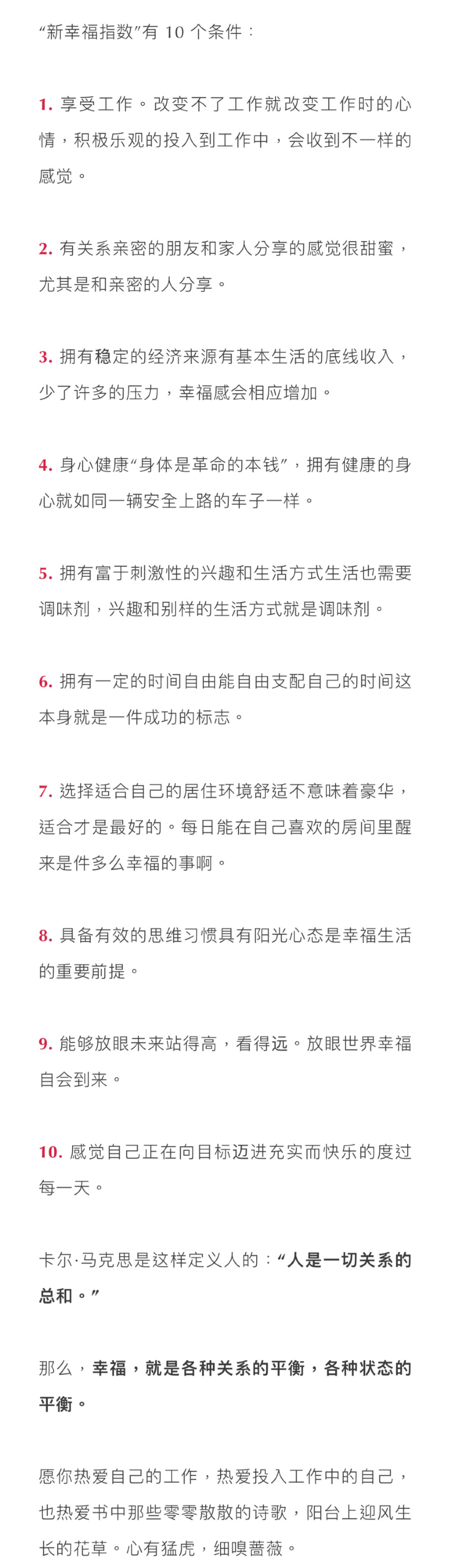 “新幸福指数”有 10 个条件：

1. 享受工作。改变不了工作就改变工作时的心情，积极乐观的投入到工作中，会收到不一样的感觉。

2. 有关系亲密的朋友和家人分享的感觉很甜蜜，尤其是和亲密的人分享。

3. 拥有稳定的经济来源有基本生活的底线收入，少了许多的压力，幸福感会相应增加。

4. 身心健康“身体是革命的本钱”，拥有健康的身心就如同一辆安全上路的车子一样。

5. 拥有富于刺激性的兴趣和生活方式生活也需要调味剂，兴趣和别样的生活方式就是调味剂。

6. 拥有一定的时间自由能自由支配自己的时间这本身就是一件成功的标志。

7. 选择适合自己的居住环境舒适不意味着豪华，适合才是最好的。每日能在自己喜欢的房间里醒来是件多么幸福的事啊。

8. 具备有效的思维习惯具有阳光心态是幸福生活的重要前提。

9. 能够放眼未来站得高，看得远。放眼世界幸福自会到来。

10. 感觉自己正在向目标迈进充实而快乐的度过每一天。

卡尔·马克思是这样定义人的：“人是一切关系的总和。”

那么，幸福，就是各种关系的平衡，各种状态的平衡。

愿你热爱自己的工作，热爱投入工作中的自己，也热爱书中那些零零散散的诗歌，阳台上迎风生长的花草。心有猛虎，细嗅蔷薇。